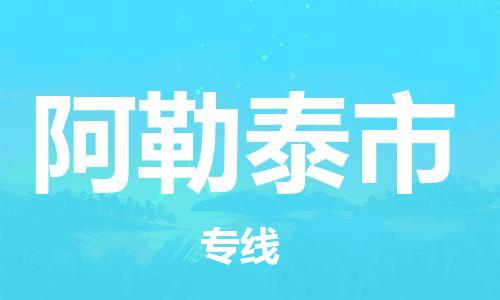 阿勒泰市

专线